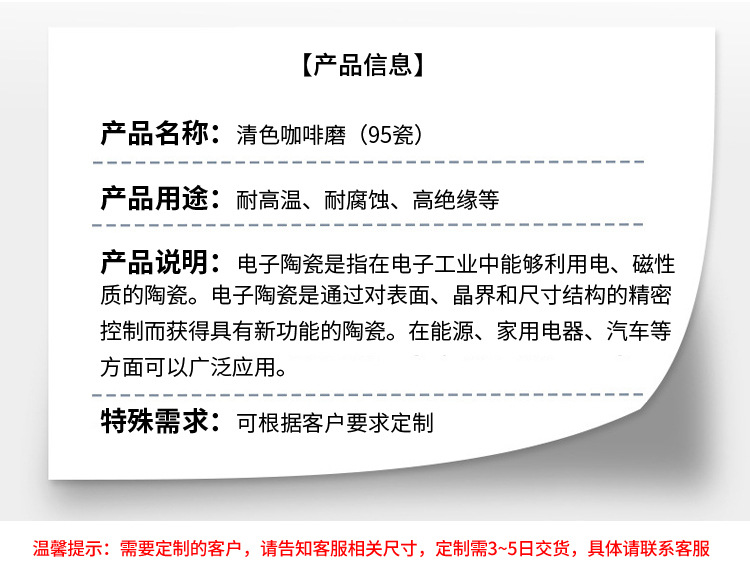 【产品信息】

产品名称：清色咖啡磨（95瓷）

产品用途：耐高温、耐腐蚀、高绝缘等

产品说明：电子陶瓷是指在电子工业中能够利用电、磁性质的陶瓷。电子陶瓷是通过对表面、晶界和尺寸结构的精密控制而获得具有新功能的陶瓷。在能源、家用电器、汽车等方面可以广泛应用。

特殊需求：可根据客户要求定制

温馨提示：需要定制的客户，请告知客服相关尺寸，定制需3~5日交货，具体请联系客服